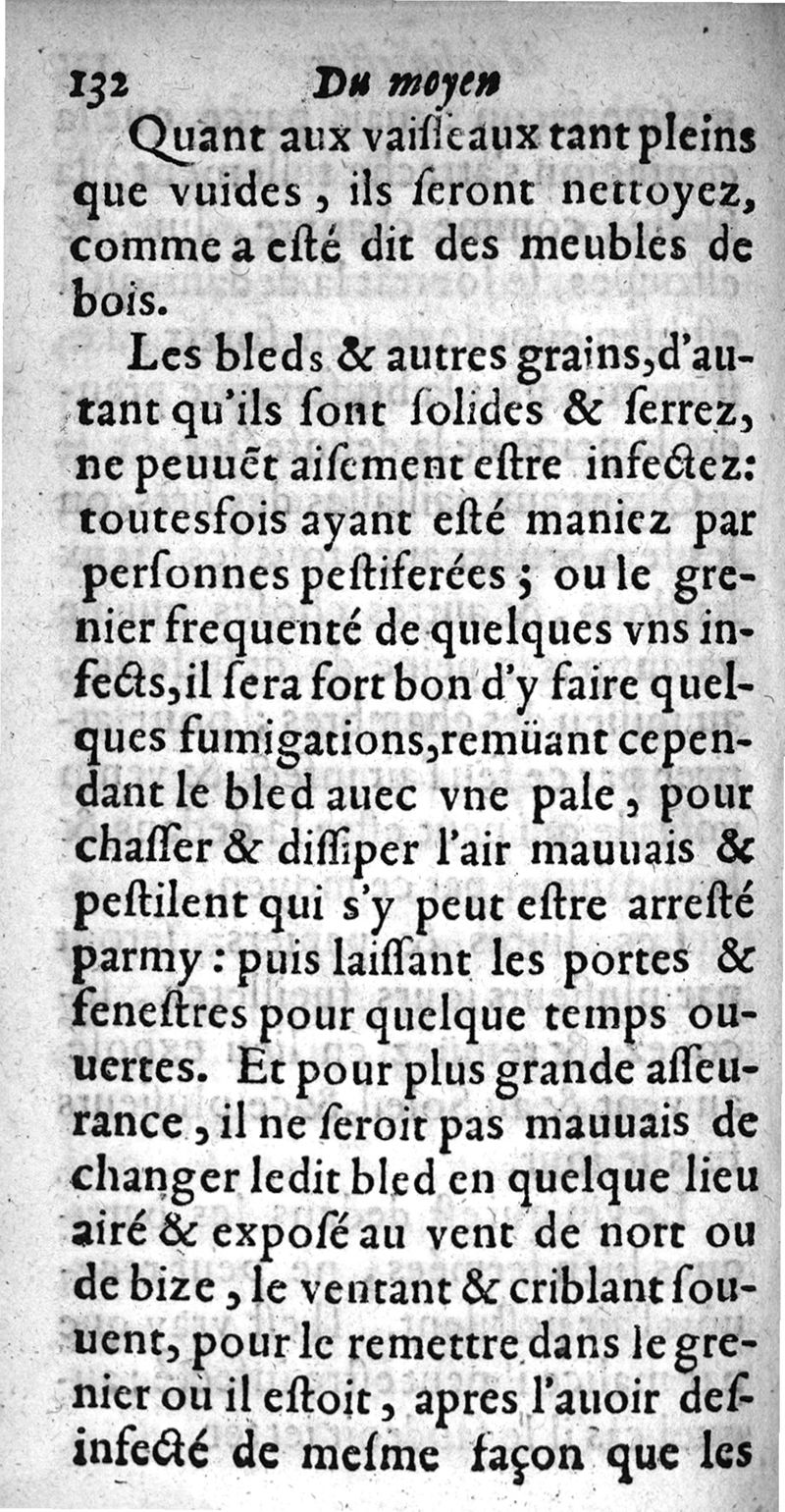 132 Du moyen

Quant aux vaiſſeaux tant pleins que vuides, ils ſeront nettoyez, comme a eſté dit des meubles de bois.

Les bleds & autres grains, d'autant qu'ils ſont ſolides & ſerrez, ne peuuēt aiſement eſtre infectez: toutesfois ayant eſté maniez par perſonnes peſtiferées; ou le grenier frequenté de quelques vns infects, il ſera fort bon d'y faire quelques fumigations, remüant cependant le bled auec vne pale, pour chaſſer & diſſiper l'air mauuais & peſtilent qui s'y peut eſtre arreſté parmy: puis laiſſant les portes & feneſtres pour quelque temps ouuertes. Et pour plus grande aſſeurance, il ne ſeroit pas mauuais de changer ledit bled en quelque lieu airé & expoſé au vent de nort ou de bize, le ventant & criblant ſouuent, pour le remettre dans le grenier où il eſtoit, apres l'auoir deſinfecté de meſme façon que les